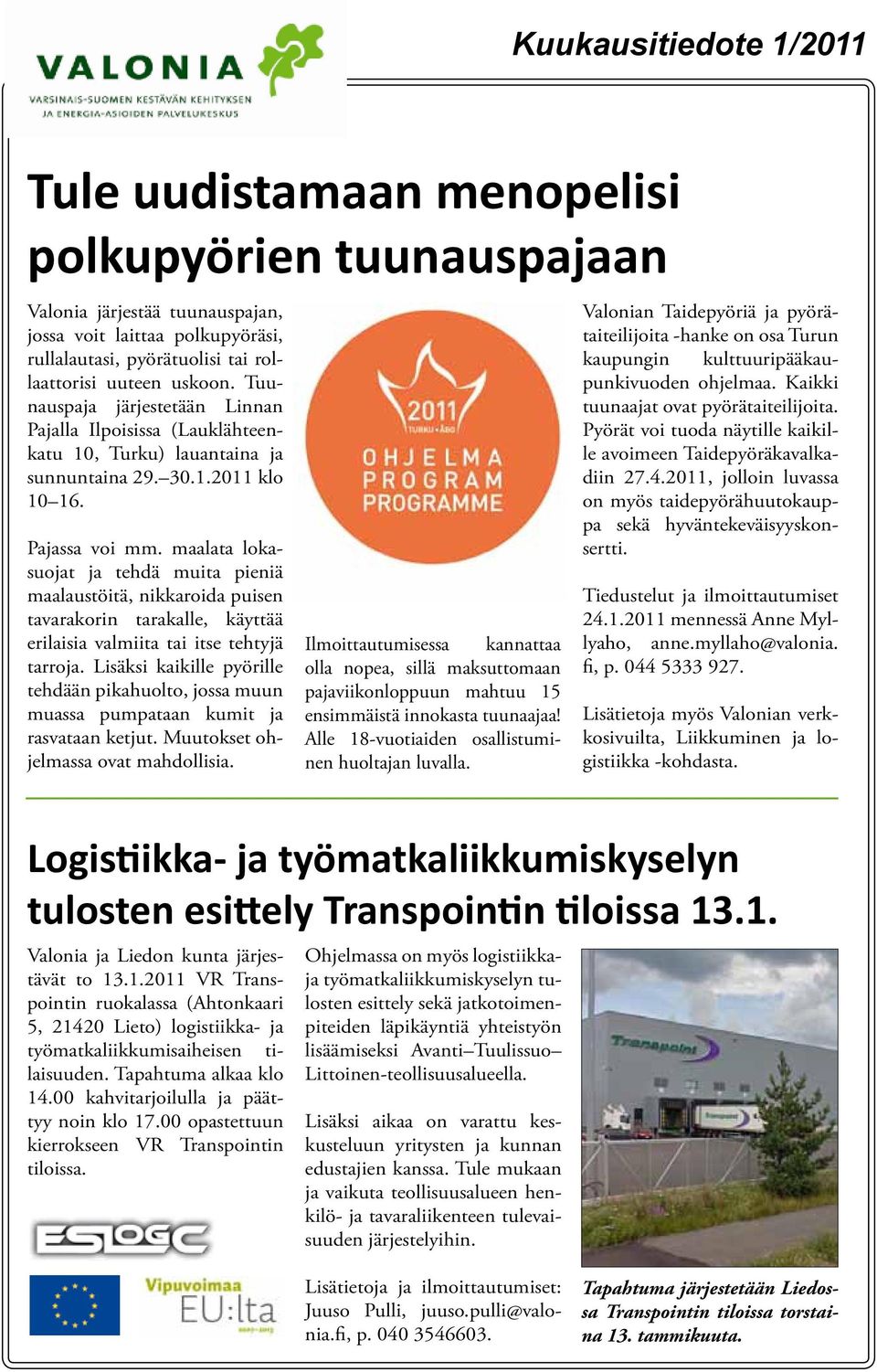 VALONIA
VARSINAIS-SUOMEN KESTÄVÄN KEHITYKSEN JA ENERGIA-ASIOIDEN PALVELUKESKUS

Kuukausitiedote 1/2011

Tule uudistamaan menopelisi polkupyörien tuunauspajaan

Valonia järjestää tuunauspajan, jossa voit laittaa polkupyöräsi, rullalautasi, pyörätuolisi tai rollaattorisi uuteen uskoon. Tuunauspaja järjestetään Linnan Pajalla Ilpoisissa (Lauklähteenkatu 10, Turku) lauantaina ja sunnuntaina 29.–30.1.2011 klo 10–16.

Pajassa voi mm. maalata lokasuojat ja tehdä muita pieniä maalaustöitä, nikkaroida puisen tavarakorin tarakalle, käyttää erilaisia valmiita tai itse tehtyjä tarroja. Lisäksi kaikille pyörille tehdään pikahuolto, jossa muun muassa pumpataan kumit ja rasvataan ketjut. Muutokset ohjelmassa ovat mahdollisia.

2011 TURKU • ÅBO
OHJELMA
PROGRAM
PROGRAMME

Ilmoittautumisessa kannattaa olla nopea, sillä maksuttomaan pajaviikonloppuun mahtuu 15 ensimmäistä innokasta tuunaajaa! Alle 18-vuotiaiden osallistuminen huoltajan luvalla.

Valonian Taidepyöriä ja pyörätaiteilijoita -hanke on osa Turun kaupungin kulttuuripääkaupunkivuoden ohjelmaa. Kaikki tuunaajat ovat pyörätaiteilijoita. Pyörät voi tuoda näytille kaikille avoimeen Taidepyöräkavalkadiin 27.4.2011, jolloin luvassa on myös taidepyörähuutokauppa sekä hyväntekeväisyyskonsertti.

Tiedustelut ja ilmoittautumiset 24.1.2011 mennessä Anne Myllyaho, anne.myllaho@valonia.fi, p. 044 5333 927.

Lisätietoja myös Valonian verkkosivuilta, Liikkuminen ja logistiikka -kohdasta.

Logistiikka- ja työmatkaliikkumiskyselyn tulosten esittely Transpointin tiloissa 13.1.

Valonia ja Liedon kunta järjestävät to 13.1.2011 VR Transpointin ruokalassa (Ahtonkaari 5, 21420 Lieto) logistiikka- ja työmatkaliikkumisaiheisen tilaisuuden. Tapahtuma alkaa klo 14.00 kahvitarjoilulla ja päättyy noin klo 17.00 opastettuun kierrokseen VR Transpointin tiloissa.

ESLOGC

Vipuvoimaa EU:lta 2007–2013

Ohjelmassa on myös logistiikka- ja työmatkaliikkumiskyselyn tulosten esittely sekä jatkotoimenpiteiden läpikäyntiä yhteistyön lisäämiseksi Avanti–Tuulissuo–Littoinen-teollisuusalueella.

Lisäksi aikaa on varattu keskusteluun yritysten ja kunnan edustajien kanssa. Tule mukaan ja vaikuta teollisuusalueen henkilö- ja tavaraliikenteen tulevaisuuden järjestelyihin.

Lisätietoja ja ilmoittautumiset: Juuso Pulli, juuso.pulli@valonia.fi, p. 040 3546603.

Transpoint

Tapahtuma järjestetään Liedossa Transpointin tiloissa torstaina 13. tammikuuta.